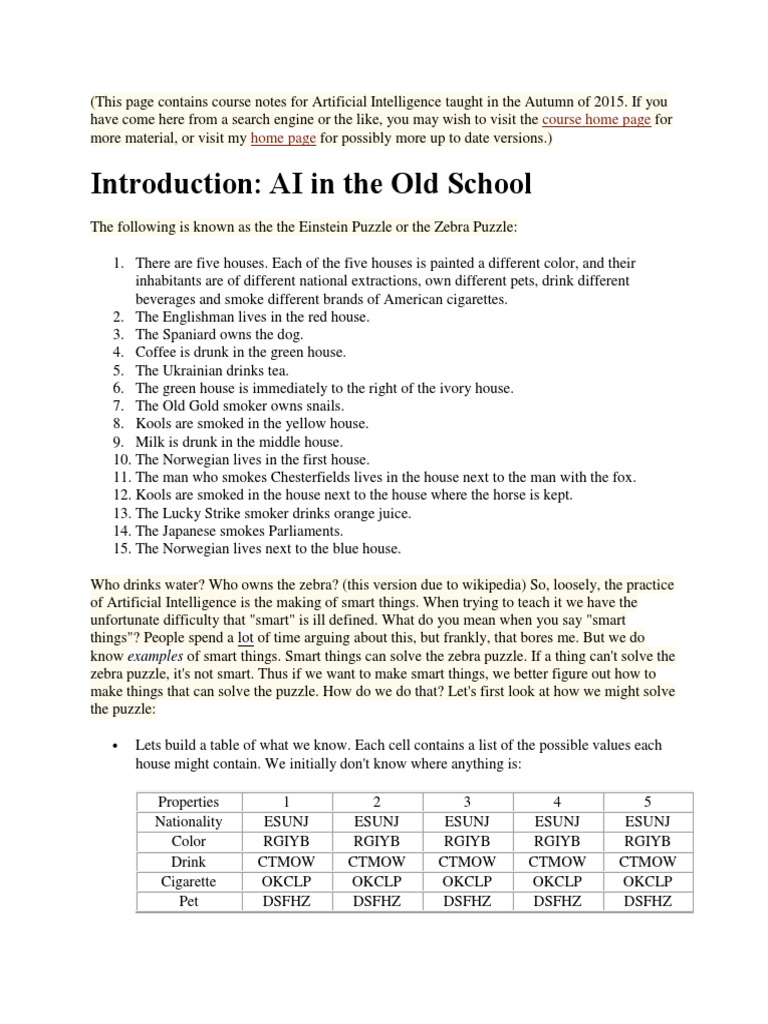 (This page contains course notes for Artificial Intelligence taught in the Autumn of 2015. If you have come here from a search engine or the like, you may wish to visit the course home page for more material, or visit my home page for possibly more up to date versions.)

Introduction: AI in the Old School

The following is known as the the Einstein Puzzle or the Zebra Puzzle:

1. There are five houses. Each of the five houses is painted a different color, and their inhabitants are of different national extractions, own different pets, drink different beverages and smoke different brands of American cigarettes.
2. The Englishman lives in the red house.
3. The Spaniard owns the dog.
4. Coffee is drunk in the green house.
5. The Ukrainian drinks tea.
6. The green house is immediately to the right of the ivory house.
7. The Old Gold smoker owns snails.
8. Kools are smoked in the yellow house.
9. Milk is drunk in the middle house.
10. The Norwegian lives in the first house.
11. The man who smokes Chesterfields lives in the house next to the man with the fox.
12. Kools are smoked in the house next to the house where the horse is kept.
13. The Lucky Strike smoker drinks orange juice.
14. The Japanese smokes Parliaments.
15. The Norwegian lives next to the blue house.

Who drinks water? Who owns the zebra? (this version due to wikipedia) So, loosely, the practice of Artificial Intelligence is the making of smart things. When trying to teach it we have the unfortunate difficulty that "smart" is ill defined. What do you mean when you say "smart things"? People spend a lot of time arguing about this, but frankly, that bores me. But we do know examples of smart things. Smart things can solve the zebra puzzle. If a thing can't solve the zebra puzzle, it's not smart. Thus if we want to make smart things, we better figure out how to make things that can solve the puzzle. How do we do that? Let's first look at how we might solve the puzzle:

• Lets build a table of what we know. Each cell contains a list of the possible values each house might contain. We initially don't know where anything is:

| Properties | 1 | 2 | 3 | 4 | 5 |
|---|---|---|---|---|---|
| Nationality | ESUNJ | ESUNJ | ESUNJ | ESUNJ | ESUNJ |
| Color | RGIYB | RGIYB | RGIYB | RGIYB | RGIYB |
| Drink | CTMOW | CTMOW | CTMOW | CTMOW | CTMOW |
| Cigarette | OKCLP | OKCLP | OKCLP | OKCLP | OKCLP |
| Pet | DSFHZ | DSFHZ | DSFHZ | DSFHZ | DSFHZ |